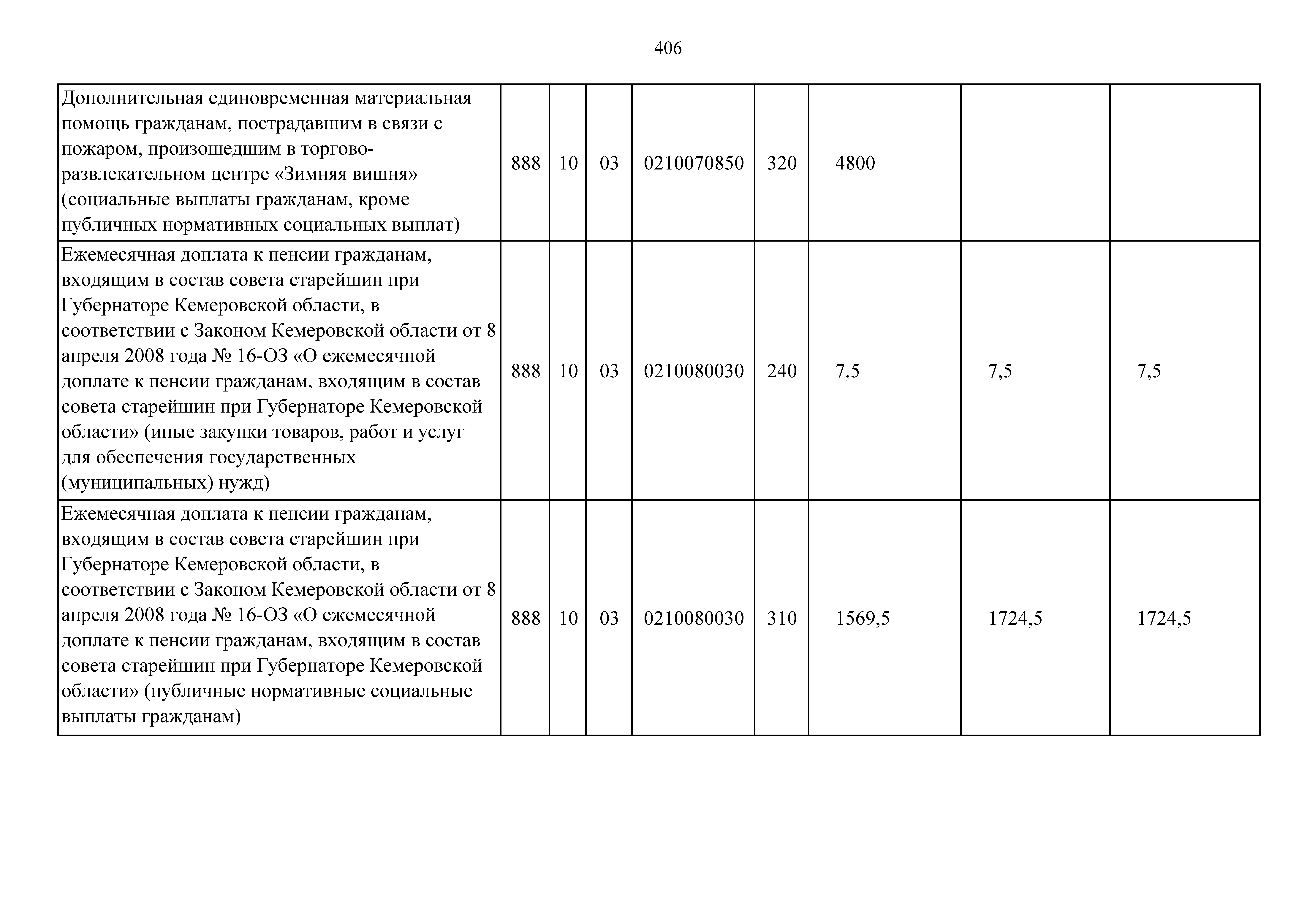 406

| | | | | | | | | |
|---|---|---|---|---|---|---|---|---|
| Дополнительная единовременная материальная помощь гражданам, пострадавшим в связи с пожаром, произошедшим в торгово-развлекательном центре «Зимняя вишня» (социальные выплаты гражданам, кроме публичных нормативных социальных выплат) | 888 | 10 | 03 | 0210070850 | 320 | 4800 | | |
| Ежемесячная доплата к пенсии гражданам, входящим в состав совета старейшин при Губернаторе Кемеровской области, в соответствии с Законом Кемеровской области от 8 апреля 2008 года № 16-ОЗ «О ежемесячной доплате к пенсии гражданам, входящим в состав совета старейшин при Губернаторе Кемеровской области» (иные закупки товаров, работ и услуг для обеспечения государственных (муниципальных) нужд) | 888 | 10 | 03 | 0210080030 | 240 | 7,5 | 7,5 | 7,5 |
| Ежемесячная доплата к пенсии гражданам, входящим в состав совета старейшин при Губернаторе Кемеровской области, в соответствии с Законом Кемеровской области от 8 апреля 2008 года № 16-ОЗ «О ежемесячной доплате к пенсии гражданам, входящим в состав совета старейшин при Губернаторе Кемеровской области» (публичные нормативные социальные выплаты гражданам) | 888 | 10 | 03 | 0210080030 | 310 | 1569,5 | 1724,5 | 1724,5 |